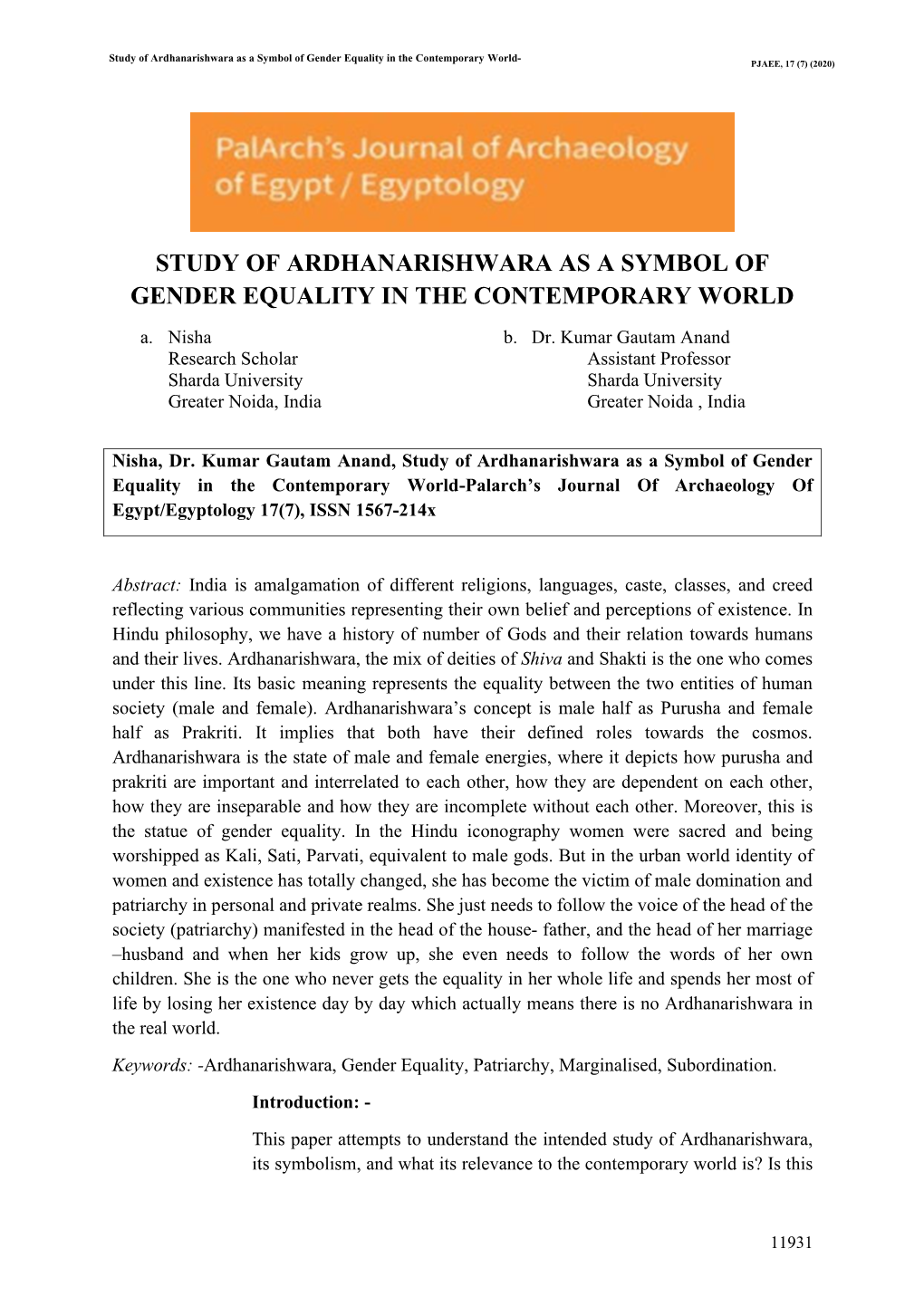 Study of Ardhanarishwara as a Symbol of Gender Equality in the Contemporary World-

PJAEE, 17 (7) (2020)

PalArch's Journal of Archaeology of Egypt / Egyptology

STUDY OF ARDHANARISHWARA AS A SYMBOL OF GENDER EQUALITY IN THE CONTEMPORARY WORLD

a. Nisha
Research Scholar
Sharda University
Greater Noida, India

b. Dr. Kumar Gautam Anand
Assistant Professor
Sharda University
Greater Noida , India

Nisha, Dr. Kumar Gautam Anand, Study of Ardhanarishwara as a Symbol of Gender Equality in the Contemporary World-Palarch's Journal Of Archaeology Of Egypt/Egyptology 17(7), ISSN 1567-214x

Abstract: India is amalgamation of different religions, languages, caste, classes, and creed reflecting various communities representing their own belief and perceptions of existence. In Hindu philosophy, we have a history of number of Gods and their relation towards humans and their lives. Ardhanarishwara, the mix of deities of Shiva and Shakti is the one who comes under this line. Its basic meaning represents the equality between the two entities of human society (male and female). Ardhanarishwara's concept is male half as Purusha and female half as Prakriti. It implies that both have their defined roles towards the cosmos. Ardhanarishwara is the state of male and female energies, where it depicts how purusha and prakriti are important and interrelated to each other, how they are dependent on each other, how they are inseparable and how they are incomplete without each other. Moreover, this is the statue of gender equality. In the Hindu iconography women were sacred and being worshipped as Kali, Sati, Parvati, equivalent to male gods. But in the urban world identity of women and existence has totally changed, she has become the victim of male domination and patriarchy in personal and private realms. She just needs to follow the voice of the head of the society (patriarchy) manifested in the head of the house- father, and the head of her marriage –husband and when her kids grow up, she even needs to follow the words of her own children. She is the one who never gets the equality in her whole life and spends her most of life by losing her existence day by day which actually means there is no Ardhanarishwara in the real world.

Keywords: -Ardhanarishwara, Gender Equality, Patriarchy, Marginalised, Subordination.

Introduction: -

This paper attempts to understand the intended study of Ardhanarishwara, its symbolism, and what its relevance to the contemporary world is? Is this

11931